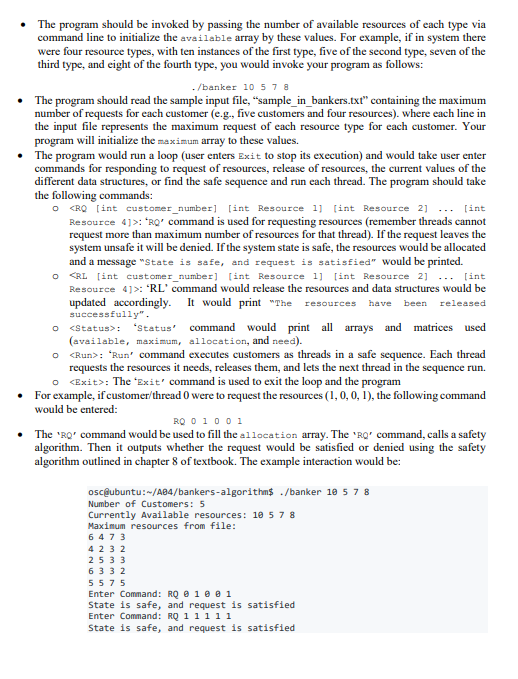 • The program should be invoked by passing the number of available resources of each type via command line to initialize the available array by these values. For example, if in system there were four resource types, with ten instances of the first type, five of the second type, seven of the third type, and eight of the fourth type, you would invoke your program as follows:

./banker 10 5 7 8

• The program should read the sample input file, "sample_in_bankers.txt" containing the maximum number of requests for each customer (e.g., five customers and four resources). where each line in the input file represents the maximum request of each resource type for each customer. Your program will initialize the maximum array to these values.

• The program would run a loop (user enters Exit to stop its execution) and would take user enter commands for responding to request of resources, release of resources, the current values of the different data structures, or find the safe sequence and run each thread. The program should take the following commands:

o <RQ [int customer_number] [int Resource 1] [int Resource 2] ... [int Resource 4]>: 'RQ' command is used for requesting resources (remember threads cannot request more than maximum number of resources for that thread). If the request leaves the system unsafe it will be denied. If the system state is safe, the resources would be allocated and a message "State is safe, and request is satisfied" would be printed.

o <RL [int customer_number] [int Resource 1] [int Resource 2] ... [int Resource 4]>: 'RL' command would release the resources and data structures would be updated accordingly. It would print "The resources have been released successfully".

o <Status>: 'Status' command would print all arrays and matrices used (available, maximum, allocation, and need).

o <Run>: 'Run' command executes customers as threads in a safe sequence. Each thread requests the resources it needs, releases them, and lets the next thread in the sequence run.

o <Exit>: The 'Exit' command is used to exit the loop and the program

• For example, if customer/thread 0 were to request the resources (1, 0, 0, 1), the following command would be entered:

RQ 0 1 0 0 1

• The 'RQ' command would be used to fill the allocation array. The 'RQ' command, calls a safety algorithm. Then it outputs whether the request would be satisfied or denied using the safety algorithm outlined in chapter 8 of textbook. The example interaction would be:

osc@ubuntu:~/A04/bankers-algorithm$ ./banker 10 5 7 8
Number of Customers: 5
Currently Available resources: 10 5 7 8
Maximum resources from file:
6 4 7 3
4 2 3 2
2 5 3 3
6 3 3 2
5 5 7 5
Enter Command: RQ 0 1 0 0 1
State is safe, and request is satisfied
Enter Command: RQ 1 1 1 1 1
State is safe, and request is satisfied